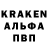 KRAKEN
АЛЬФА
ПВП